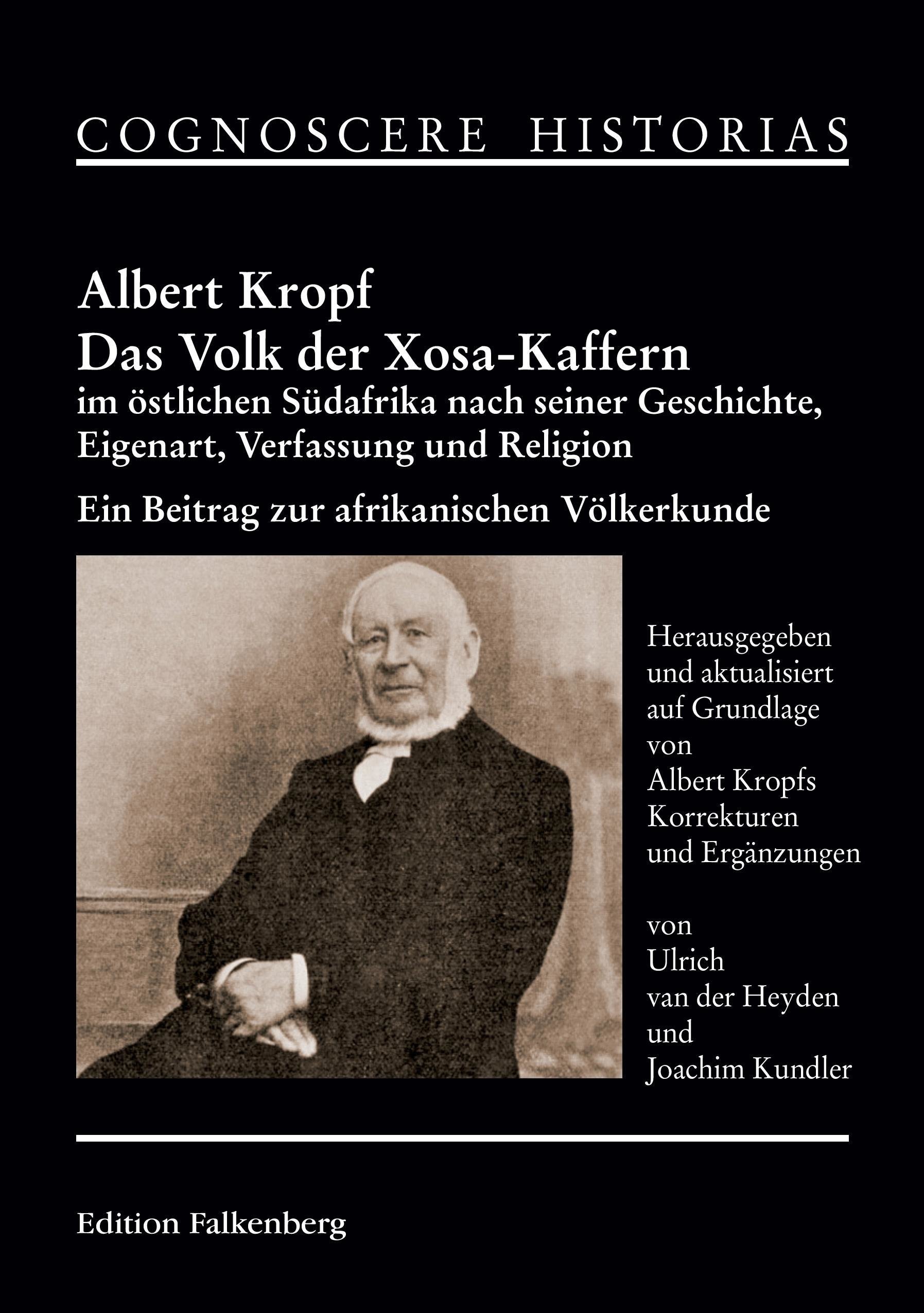 COGNOSCERE HISTORIAS

Albert Kropf
Das Volk der Xosa-Kaffern
im östlichen Südafrika nach seiner Geschichte, Eigenart, Verfassung und Religion

Ein Beitrag zur afrikanischen Völkerkunde

Herausgegeben und aktualisiert auf Grundlage von Albert Kropfs Korrekturen und Ergänzungen

von
Ulrich
van der Heyden
und
Joachim Kundler

Edition Falkenberg